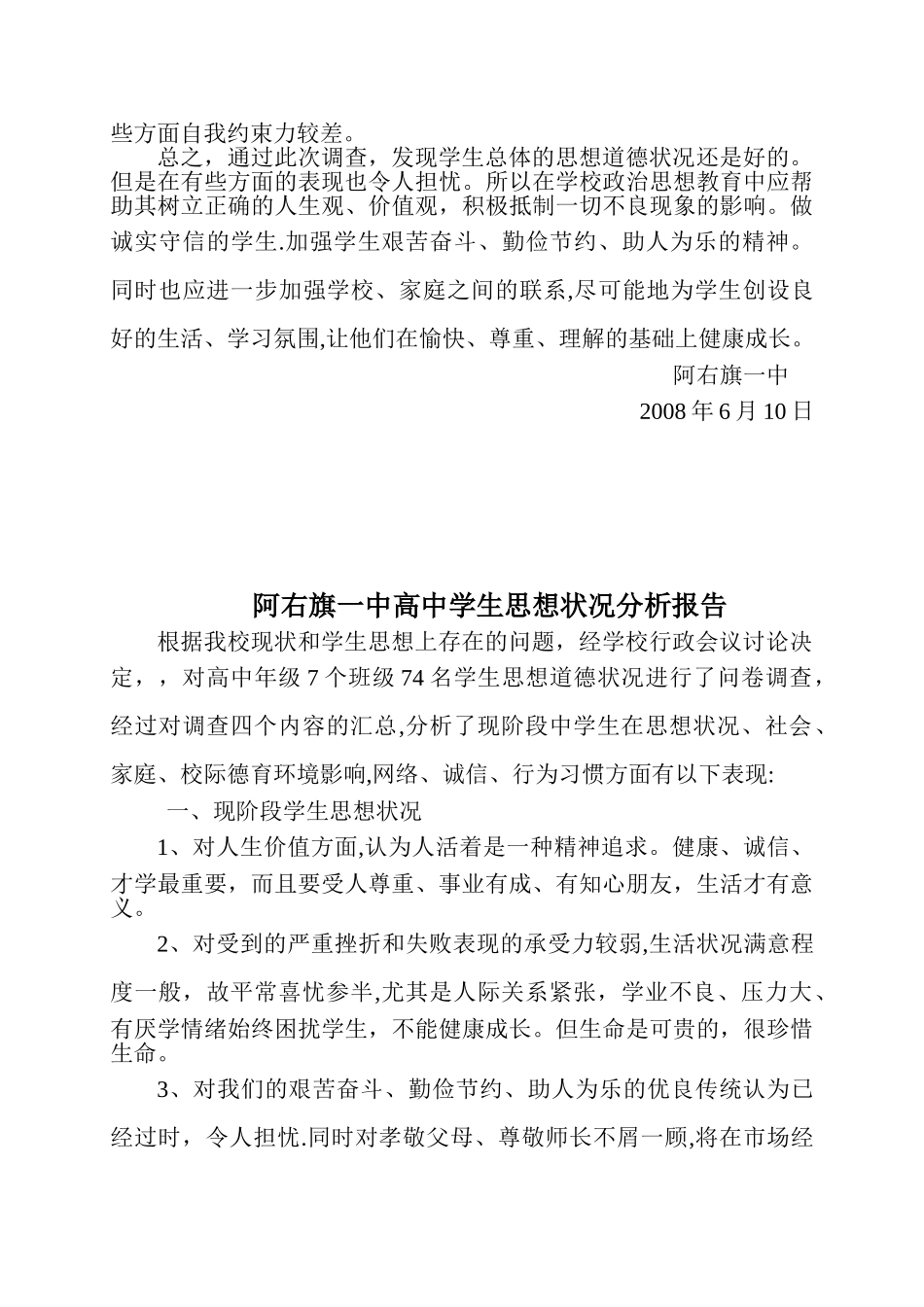 些方面自我约束力较差。

总之，通过此次调查，发现学生总体的思想道德状况还是好的。但是在有些方面的表现也令人担忧。所以在学校政治思想教育中应帮助其树立正确的人生观、价值观，积极抵制一切不良现象的影响。做诚实守信的学生.加强学生艰苦奋斗、勤俭节约、助人为乐的精神。同时也应进一步加强学校、家庭之间的联系,尽可能地为学生创设良好的生活、学习氛围,让他们在愉快、尊重、理解的基础上健康成长。

阿右旗一中

2008 年 6 月 10 日

阿右旗一中高中学生思想状况分析报告

根据我校现状和学生思想上存在的问题，经学校行政会议讨论决定，，对高中年级 7 个班级 74 名学生思想道德状况进行了问卷调查，经过对调查四个内容的汇总,分析了现阶段中学生在思想状况、社会、家庭、校际德育环境影响,网络、诚信、行为习惯方面有以下表现:

一、现阶段学生思想状况

1、对人生价值方面,认为人活着是一种精神追求。健康、诚信、才学最重要，而且要受人尊重、事业有成、有知心朋友，生活才有意义。

2、对受到的严重挫折和失败表现的承受力较弱,生活状况满意程度一般，故平常喜忧参半,尤其是人际关系紧张，学业不良、压力大、有厌学情绪始终困扰学生，不能健康成长。但生命是可贵的，很珍惜生命。

3、对我们的艰苦奋斗、勤俭节约、助人为乐的优良传统认为已经过时，令人担忧.同时对孝敬父母、尊敬师长不屑一顾,将在市场经